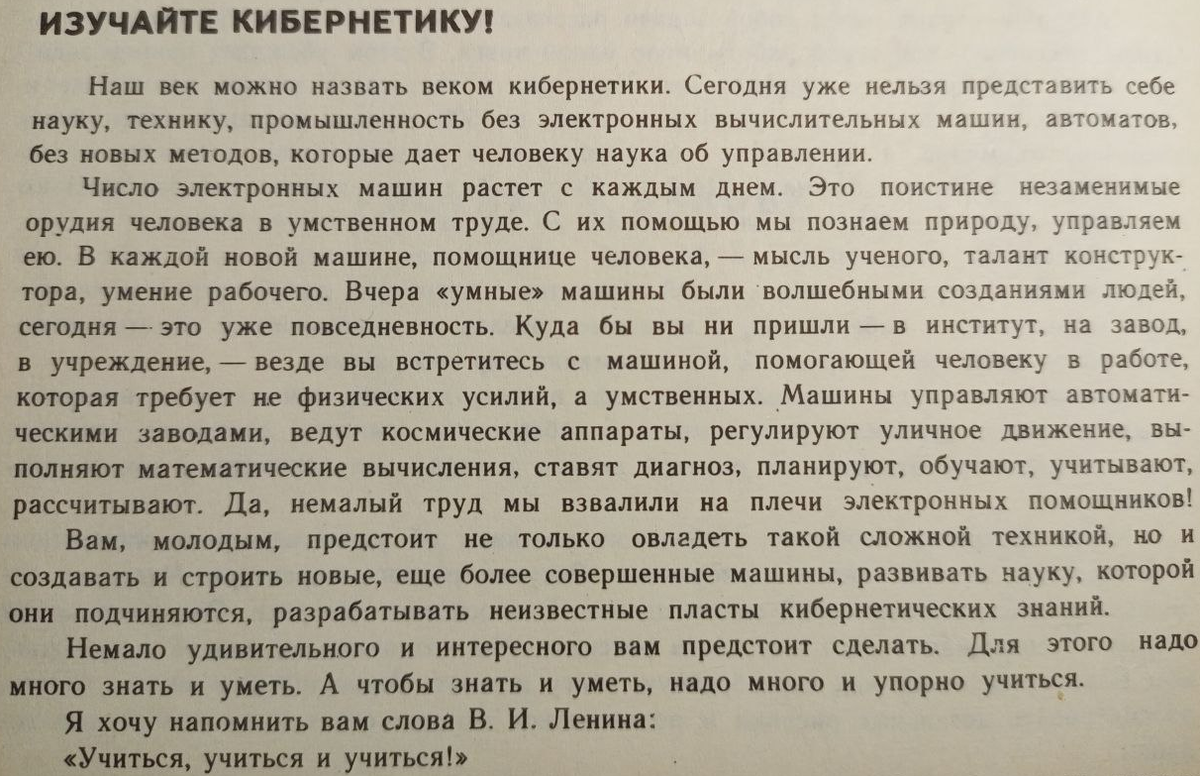 ИЗУЧАЙТЕ КИБЕРНЕТИКУ!

Наш век можно назвать веком кибернетики. Сегодня уже нельзя представить себе науку, технику, промышленность без электронных вычислительных машин, автоматов, без новых методов, которые дает человеку наука об управлении.

Число электронных машин растет с каждым днем. Это поистине незаменимые орудия человека в умственном труде. С их помощью мы познаем природу, управляем ею. В каждой новой машине, помощнице человека, — мысль ученого, талант конструктора, умение рабочего. Вчера «умные» машины были волшебными созданиями людей, сегодня — это уже повседневность. Куда бы вы ни пришли — в институт, на завод, в учреждение, — везде вы встретитесь с машиной, помогающей человеку в работе, которая требует не физических усилий, а умственных. Машины управляют автоматическими заводами, ведут космические аппараты, регулируют уличное движение, выполняют математические вычисления, ставят диагноз, планируют, обучают, учитывают, рассчитывают. Да, немалый труд мы взвалили на плечи электронных помощников!

Вам, молодым, предстоит не только овладеть такой сложной техникой, но и создавать и строить новые, еще более совершенные машины, развивать науку, которой они подчиняются, разрабатывать неизвестные пласты кибернетических знаний.

Немало удивительного и интересного вам предстоит сделать. Для этого надо много знать и уметь. А чтобы знать и уметь, надо много и упорно учиться.

Я хочу напомнить вам слова В. И. Ленина:
«Учиться, учиться и учиться!»